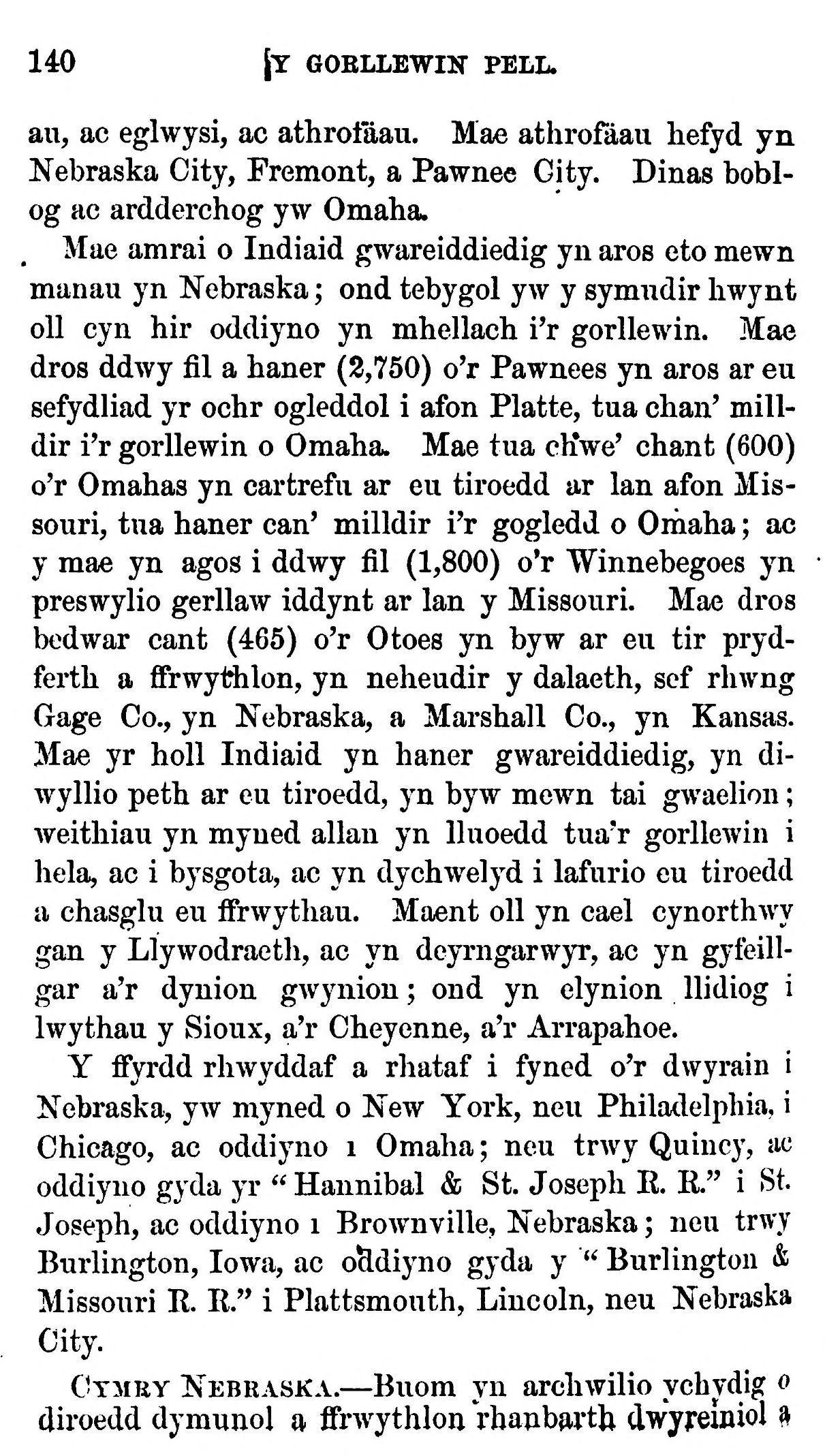 140 Y GORLLEWIN PELL.

au, ac eglwysi, ac athrofäau. Mae athrofäau hefyd yn Nebraska City, Fremont, a Pawnee City. Dinas boblog ac ardderchog yw Omaha.

Mae amrai o Indiaid gwareiddiedig yn aros eto mewn manau yn Nebraska; ond tebygol yw y symudir hwynt oll cyn hir oddiyno yn mhellach i'r gorllewin. Mae dros ddwy fil a haner (2,750) o'r Pawnees yn aros ar eu sefydliad yr ochr ogleddol i afon Platte, tua chan' milldir i'r gorllewin o Omaha. Mae tua chwe' chant (600) o'r Omahas yn cartrefu ar eu tiroedd ar lan afon Missouri, tua haner can' milldir i'r gogledd o Omaha; ac y mae yn agos i ddwy fil (1,800) o'r Winnebegoes yn preswylio gerllaw iddynt ar lan y Missouri. Mae dros bedwar cant (465) o'r Otoes yn byw ar eu tir prydferth a ffrwythlon, yn neheudir y dalaeth, sef rhwng Gage Co., yn Nebraska, a Marshall Co., yn Kansas. Mae yr holl Indiaid yn haner gwareiddiedig, yn diwyllio peth ar eu tiroedd, yn byw mewn tai gwaelion; weithiau yn myned allan yn lluoedd tua'r gorllewin i hela, ac i bysgota, ac yn dychwelyd i lafurio eu tiroedd a chasglu eu ffrwythau. Maent oll yn cael cynorthwy gan y Llywodraeth, ac yn deyrngarwyr, ac yn gyfeillgar a'r dynion gwynion; ond yn elynion llidiog i lwythau y Sioux, a'r Cheyenne, a'r Arrapahoe.

Y ffyrdd rhwyddaf a rhataf i fyned o'r dwyrain i Nebraska, yw myned o New York, neu Philadelphia, i Chicago, ac oddiyno i Omaha; neu trwy Quincy, ac oddiyno gyda yr "Hannibal & St. Joseph R. R." i St. Joseph, ac oddiyno i Brownville, Nebraska; neu trwy Burlington, Iowa, ac oddiyno gyda y "Burlington & Missouri R. R." i Plattsmouth, Lincoln, neu Nebraska City.

CYMRY NEBRASKA.—Buom yn archwilio ychydig o diroedd dymunol a ffrwythlon rhanbarth dwyreiniol a